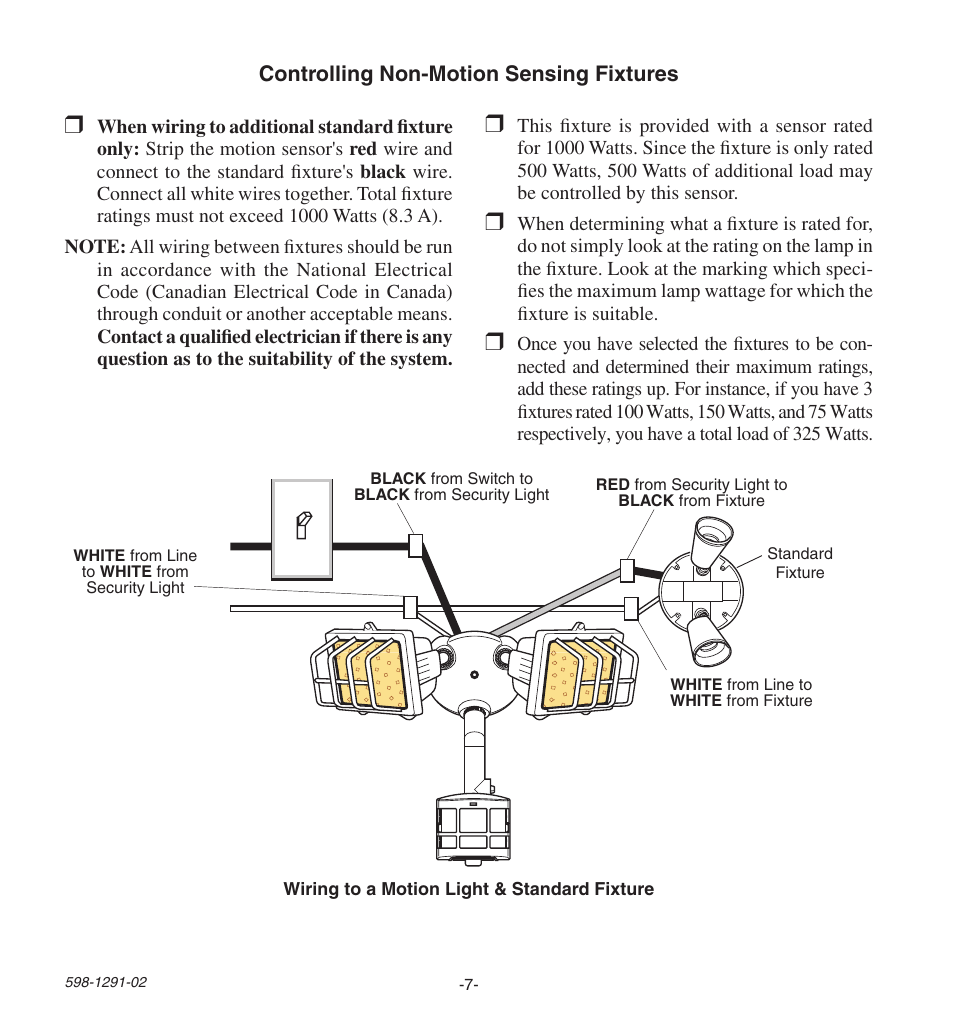 Controlling Non-Motion Sensing Fixtures

❒ When wiring to additional standard fixture only: Strip the motion sensor's red wire and connect to the standard fixture's black wire. Connect all white wires together. Total fixture ratings must not exceed 1000 Watts (8.3 A).

NOTE: All wiring between fixtures should be run in accordance with the National Electrical Code (Canadian Electrical Code in Canada) through conduit or another acceptable means. Contact a qualified electrician if there is any question as to the suitability of the system.

❒ This fixture is provided with a sensor rated for 1000 Watts. Since the fixture is only rated 500 Watts, 500 Watts of additional load may be controlled by this sensor.

❒ When determining what a fixture is rated for, do not simply look at the rating on the lamp in the fixture. Look at the marking which specifies the maximum lamp wattage for which the fixture is suitable.

❒ Once you have selected the fixtures to be connected and determined their maximum ratings, add these ratings up. For instance, if you have 3 fixtures rated 100 Watts, 150 Watts, and 75 Watts respectively, you have a total load of 325 Watts.

BLACK from Switch to BLACK from Security Light

RED from Security Light to BLACK from Fixture

WHITE from Line to WHITE from Security Light

Standard Fixture

WHITE from Line to WHITE from Fixture

Wiring to a Motion Light & Standard Fixture

598-1291-02

-7-